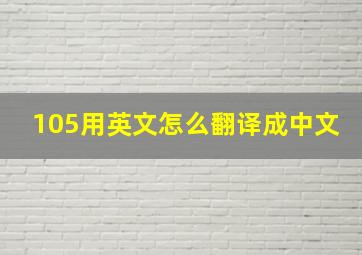 105用英文怎么翻译成中文